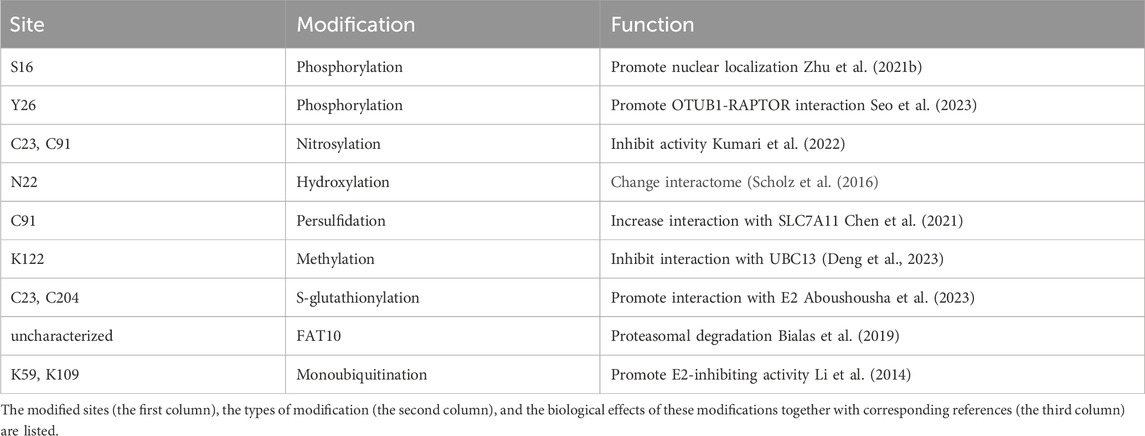 | Site | Modification | Function |
|---|---|---|
| S16 | Phosphorylation | Promote nuclear localization Zhu et al. (2021b) |
| Y26 | Phosphorylation | Promote OTUB1-RAPTOR interaction Seo et al. (2023) |
| C23, C91 | Nitrosylation | Inhibit activity Kumari et al. (2022) |
| N22 | Hydroxylation | Change interactome (Scholz et al. (2016) |
| C91 | Persulfidation | Increase interaction with SLC7A11 Chen et al. (2021) |
| K122 | Methylation | Inhibit interaction with UBC13 (Deng et al., 2023) |
| C23, C204 | S-glutathionylation | Promote interaction with E2 Aboushousha et al. (2023) |
| uncharacterized | FAT10 | Proteasomal degradation Bialas et al. (2019) |
| K59, K109 | Monoubiquitination | Promote E2-inhibiting activity Li et al. (2014) |

The modified sites (the first column), the types of modification (the second column), and the biological effects of these modifications together with corresponding references (the third column) are listed.